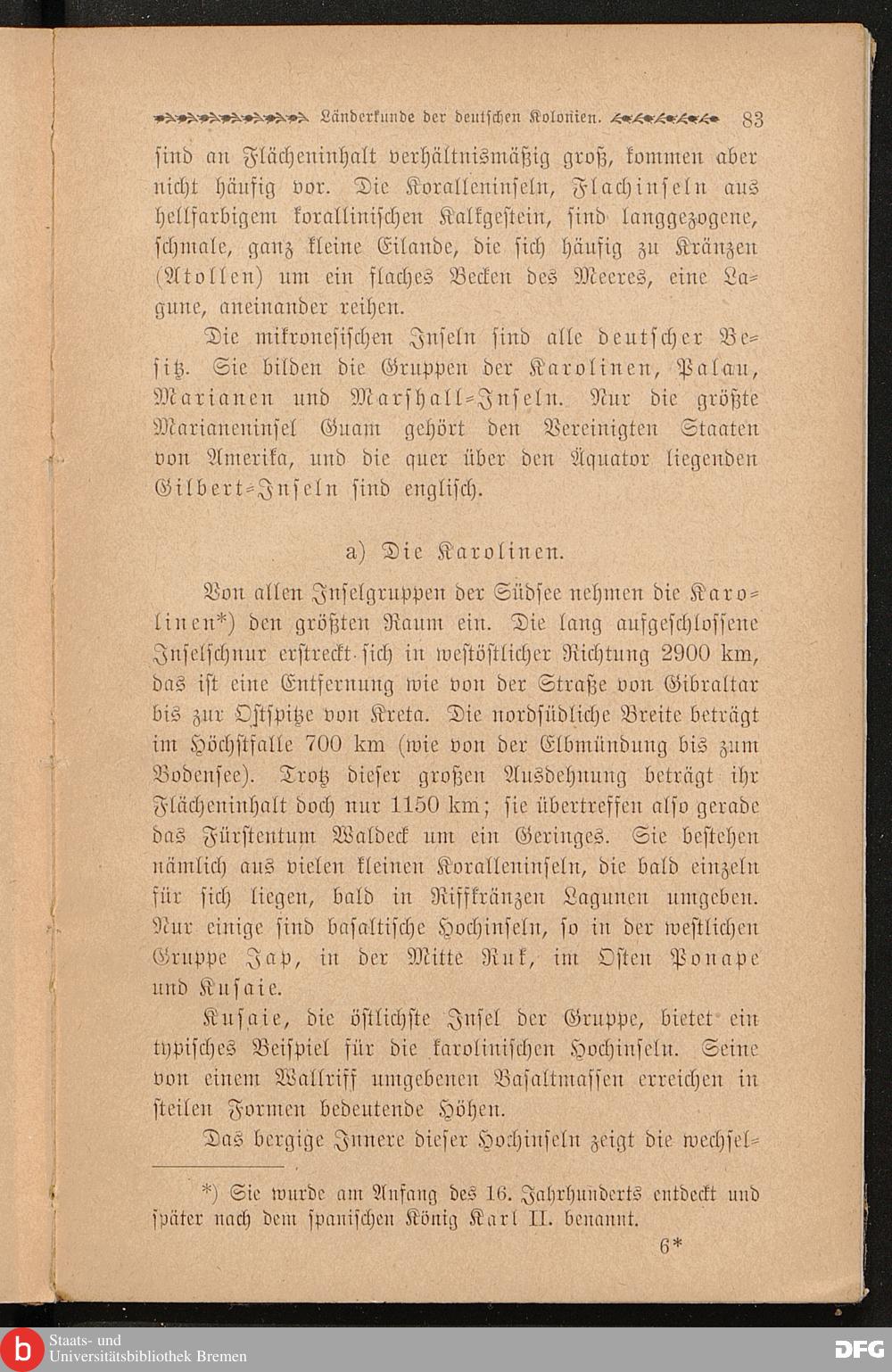 Länderkunde der deutschen Kolonien. 83

sind an Flächeninhalt verhältnismäßig groß, kommen aber nicht häufig vor. Die Koralleninseln, Flachinseln aus hellfarbigem korallinischen Kalkgestein, sind langgezogene, schmale, ganz kleine Eilande, die sich häufig zu Kränzen (Atollen) um ein flaches Becken des Meeres, eine Lagune, aneinander reihen.

Die mikronesischen Inseln sind alle deutscher Besitz. Sie bilden die Gruppen der Karolinen, Palau, Marianen und Marshall-Inseln. Nur die größte Marianeninsel Guam gehört den Vereinigten Staaten von Amerika, und die quer über den Äquator liegenden Gilbert-Inseln sind englisch.

a) Die Karolinen.

Von allen Inselgruppen der Südsee nehmen die Karolinen*) den größten Raum ein. Die lang aufgeschlossene Inselschnur erstreckt sich in westöstlicher Richtung 2900 km, das ist eine Entfernung wie von der Straße von Gibraltar bis zur Ostspitze von Kreta. Die nordsüdliche Breite beträgt im Höchstfalle 700 km (wie von der Elbmündung bis zum Bodensee). Trotz dieser großen Ausdehnung beträgt ihr Flächeninhalt doch nur 1150 km; sie übertreffen also gerade das Fürstentum Waldeck um ein Geringes. Sie bestehen nämlich aus vielen kleinen Koralleninseln, die bald einzeln für sich liegen, bald in Riffkränzen Lagunen umgeben. Nur einige sind basaltische Hochinseln, so in der westlichen Gruppe Jap, in der Mitte Ruk, im Osten Ponape und Kusaie.

Kusaie, die östlichste Insel der Gruppe, bietet ein typisches Beispiel für die karolinischen Hochinseln. Seine von einem Wallriff umgebenen Basaltmassen erreichen in steilen Formen bedeutende Höhen.

Das bergige Innere dieser Hochinseln zeigt die wechsel-

*) Sie wurde am Anfang des 16. Jahrhunderts entdeckt und später nach dem spanischen König Karl II. benannt.

6*

Staats- und Universitätsbibliothek Bremen
DFG